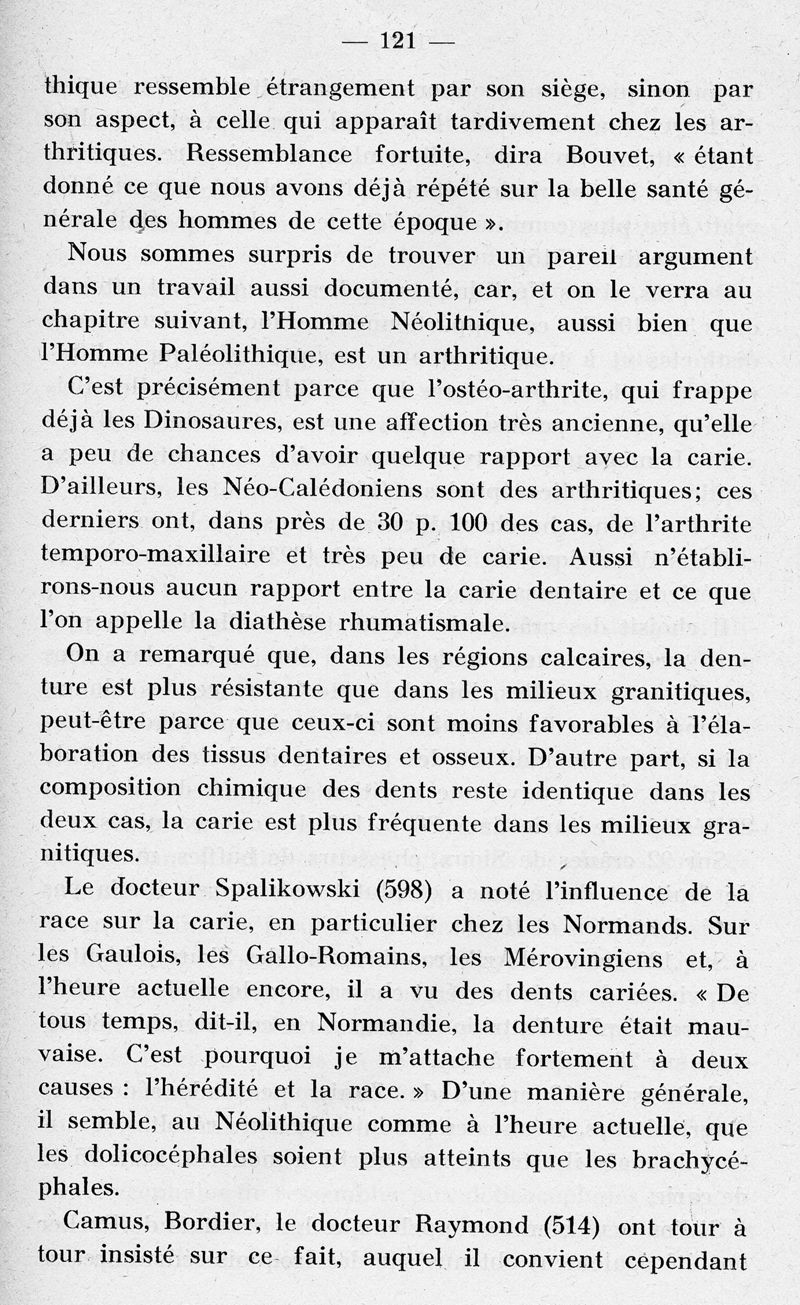 — 121 —

thique ressemble étrangement par son siège, sinon par son aspect, à celle qui apparaît tardivement chez les arthritiques. Ressemblance fortuite, dira Bouvet, « étant donné ce que nous avons déjà répété sur la belle santé générale des hommes de cette époque ».

Nous sommes surpris de trouver un pareil argument dans un travail aussi documenté, car, et on le verra au chapitre suivant, l'Homme Néolithique, aussi bien que l'Homme Paléolithique, est un arthritique.

C'est précisément parce que l'ostéo-arthrite, qui frappe déjà les Dinosaures, est une affection très ancienne, qu'elle a peu de chances d'avoir quelque rapport avec la carie. D'ailleurs, les Néo-Calédoniens sont des arthritiques; ces derniers ont, dans près de 30 p. 100 des cas, de l'arthrite temporo-maxillaire et très peu de carie. Aussi n'établirons-nous aucun rapport entre la carie dentaire et ce que l'on appelle la diathèse rhumatismale.

On a remarqué que, dans les régions calcaires, la denture est plus résistante que dans les milieux granitiques, peut-être parce que ceux-ci sont moins favorables à l'élaboration des tissus dentaires et osseux. D'autre part, si la composition chimique des dents reste identique dans les deux cas, la carie est plus fréquente dans les milieux granitiques.

Le docteur Spalikowski (598) a noté l'influence de la race sur la carie, en particulier chez les Normands. Sur les Gaulois, les Gallo-Romains, les Mérovingiens et, à l'heure actuelle encore, il a vu des dents cariées. « De tous temps, dit-il, en Normandie, la denture était mauvaise. C'est pourquoi je m'attache fortement à deux causes : l'hérédité et la race. » D'une manière générale, il semble, au Néolithique comme à l'heure actuelle, que les dolicocéphales soient plus atteints que les brachycéphales.

Camus, Bordier, le docteur Raymond (514) ont tour à tour insisté sur ce fait, auquel il convient cependant